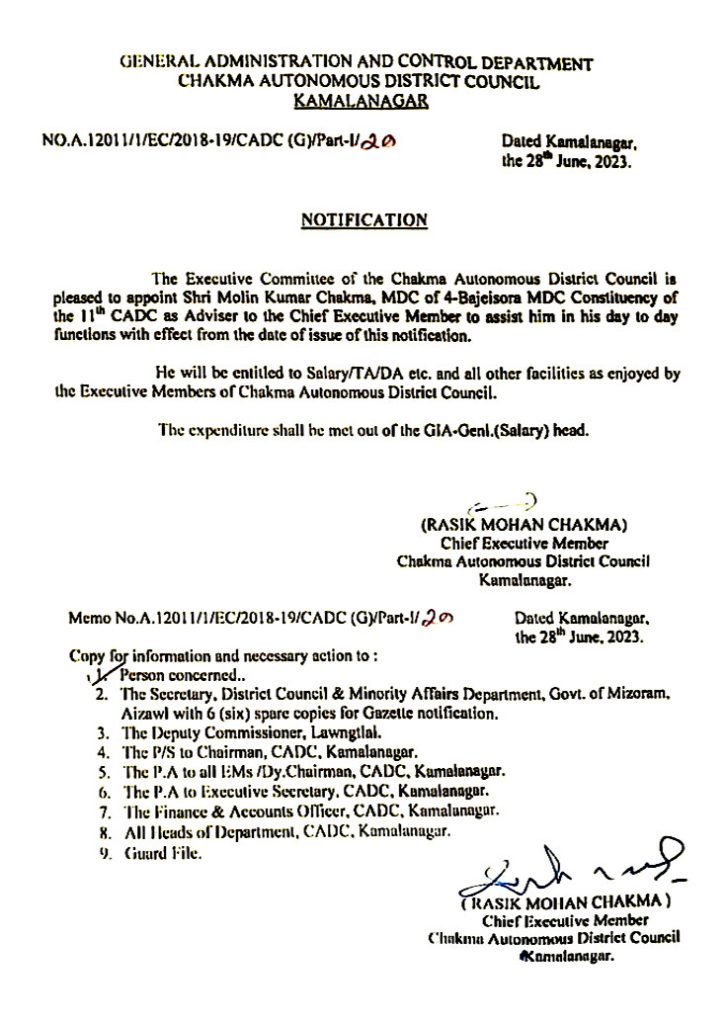 GENERAL ADMINISTRATION AND CONTROL DEPARTMENT
CHAKMA AUTONOMOUS DISTRICT COUNCIL
KAMALANAGAR

NO.A.12011/1/EC/2018-19/CADC (G)/Part-I/20

Dated Kamalanagar, the 28$^{th}$ June, 2023.

NOTIFICATION

The Executive Committee of the Chakma Autonomous District Council is pleased to appoint Shri Molin Kumar Chakma, MDC of 4-Bajeisora MDC Constituency of the 11$^{th}$ CADC as Adviser to the Chief Executive Member to assist him in his day to day functions with effect from the date of issue of this notification.

He will be entitled to Salary/TA/DA etc. and all other facilities as enjoyed by the Executive Members of Chakma Autonomous District Council.

The expenditure shall be met out of the GIA-Genl.(Salary) head.

(RASIK MOHAN CHAKMA)
Chief Executive Member
Chakma Autonomous District Council
Kamalanagar.

Memo No.A.12011/1/EC/2018-19/CADC (G)/Part-I/20

Dated Kamalanagar, the 28$^{th}$ June, 2023.

Copy for information and necessary action to :
1. Person concerned..
2. The Secretary, District Council & Minority Affairs Department, Govt. of Mizoram, Aizawl with 6 (six) spare copies for Gazette notification.
3. The Deputy Commissioner, Lawngtlai.
4. The P/S to Chairman, CADC, Kamalanagar.
5. The P.A to all EMs /Dy.Chairman, CADC, Kamalanagar.
6. The P.A to Executive Secretary, CADC, Kamalanagar.
7. The Finance & Accounts Officer, CADC, Kamalanagar.
8. All Heads of Department, CADC, Kamalanagar.
9. Guard File.

(RASIK MOHAN CHAKMA)
Chief Executive Member
Chakma Autonomous District Council
Kamalanagar.